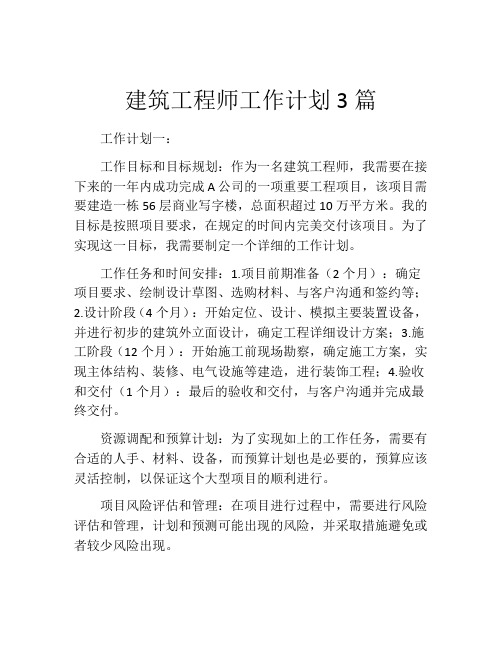 建筑工程师工作计划 3 篇

工作计划一：

工作目标和目标规划：作为一名建筑工程师，我需要在接下来的一年内成功完成 A 公司的一项重要工程项目，该项目需要建造一栋 56 层商业写字楼，总面积超过 10 万平方米。我的目标是按照项目要求，在规定的时间内完美交付该项目。为了实现这一目标，我需要制定一个详细的工作计划。

工作任务和时间安排：1.项目前期准备（2 个月）：确定项目要求、绘制设计草图、选购材料、与客户沟通和签约等；2.设计阶段（4 个月）：开始定位、设计、模拟主要装置设备，并进行初步的建筑外立面设计，确定工程详细设计方案；3.施工阶段（12 个月）：开始施工前现场勘察，确定施工方案，实现主体结构、装修、电气设施等建造，进行装饰工程；4.验收和交付（1 个月）：最后的验收和交付，与客户沟通并完成最终交付。

资源调配和预算计划：为了实现如上的工作任务，需要有合适的人手、材料、设备，而预算计划也是必要的，预算应该灵活控制，以保证这个大型项目的顺利进行。

项目风险评估和管理：在项目进行过程中，需要进行风险评估和管理，计划和预测可能出现的风险，并采取措施避免或者较少风险出现。